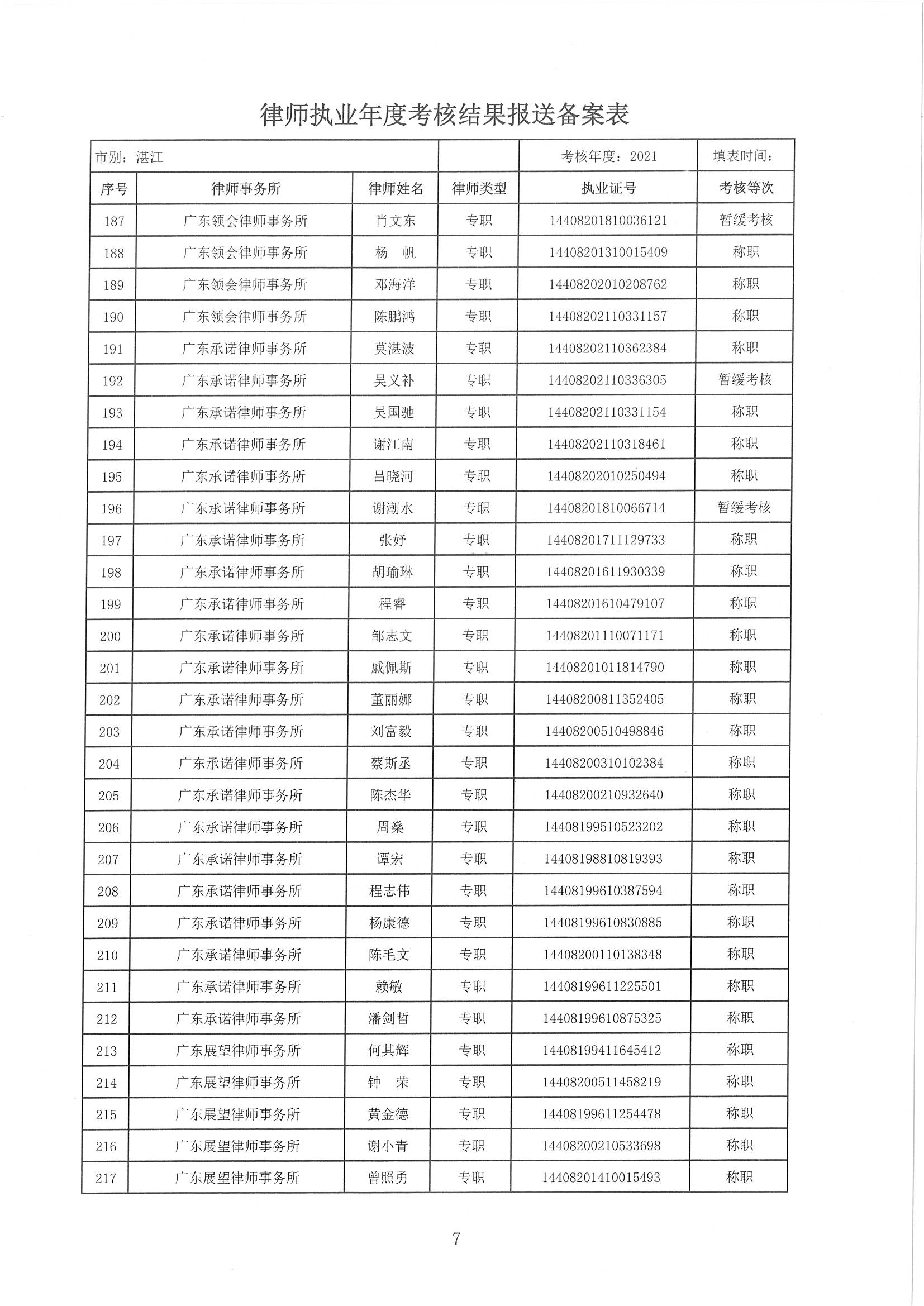 律师执业年度考核结果报送备案表

| 市别：湛江 | | | | 考核年度：2021 | 填表时间： |
|---|---|---|---|---|---|
| 序号 | 律师事务所 | 律师姓名 | 律师类型 | 执业证号 | 考核等次 |
| 187 | 广东领会律师事务所 | 肖文东 | 专职 | 14408201810036121 | 暂缓考核 |
| 188 | 广东领会律师事务所 | 杨　帆 | 专职 | 14408201310015409 | 称职 |
| 189 | 广东领会律师事务所 | 邓海洋 | 专职 | 14408202010208762 | 称职 |
| 190 | 广东领会律师事务所 | 陈鹏鸿 | 专职 | 14408202110331157 | 称职 |
| 191 | 广东承诺律师事务所 | 莫湛波 | 专职 | 14408202110362384 | 称职 |
| 192 | 广东承诺律师事务所 | 吴义补 | 专职 | 14408202110336305 | 暂缓考核 |
| 193 | 广东承诺律师事务所 | 吴国驰 | 专职 | 14408202110331154 | 称职 |
| 194 | 广东承诺律师事务所 | 谢江南 | 专职 | 14408202110318461 | 称职 |
| 195 | 广东承诺律师事务所 | 吕晓河 | 专职 | 14408202010250494 | 称职 |
| 196 | 广东承诺律师事务所 | 谢潮水 | 专职 | 14408201810066714 | 暂缓考核 |
| 197 | 广东承诺律师事务所 | 张好 | 专职 | 14408201711129733 | 称职 |
| 198 | 广东承诺律师事务所 | 胡瑜琳 | 专职 | 14408201611930339 | 称职 |
| 199 | 广东承诺律师事务所 | 程睿 | 专职 | 14408201610479107 | 称职 |
| 200 | 广东承诺律师事务所 | 邹志文 | 专职 | 14408201110071171 | 称职 |
| 201 | 广东承诺律师事务所 | 戚佩斯 | 专职 | 14408201011814790 | 称职 |
| 202 | 广东承诺律师事务所 | 董丽娜 | 专职 | 14408200811352405 | 称职 |
| 203 | 广东承诺律师事务所 | 刘富毅 | 专职 | 14408200510498846 | 称职 |
| 204 | 广东承诺律师事务所 | 蔡斯丞 | 专职 | 14408200310102384 | 称职 |
| 205 | 广东承诺律师事务所 | 陈杰华 | 专职 | 14408200210932640 | 称职 |
| 206 | 广东承诺律师事务所 | 周燊 | 专职 | 14408199510523202 | 称职 |
| 207 | 广东承诺律师事务所 | 谭宏 | 专职 | 14408198810819393 | 称职 |
| 208 | 广东承诺律师事务所 | 程志伟 | 专职 | 14408199610387594 | 称职 |
| 209 | 广东承诺律师事务所 | 杨康德 | 专职 | 14408199610830885 | 称职 |
| 210 | 广东承诺律师事务所 | 陈毛文 | 专职 | 14408200110138348 | 称职 |
| 211 | 广东承诺律师事务所 | 赖敏 | 专职 | 14408199611225501 | 称职 |
| 212 | 广东承诺律师事务所 | 潘剑哲 | 专职 | 14408199610875325 | 称职 |
| 213 | 广东展望律师事务所 | 何其辉 | 专职 | 14408199411645412 | 称职 |
| 214 | 广东展望律师事务所 | 钟　荣 | 专职 | 14408200511458219 | 称职 |
| 215 | 广东展望律师事务所 | 黄金德 | 专职 | 14408199611254478 | 称职 |
| 216 | 广东展望律师事务所 | 谢小青 | 专职 | 14408200210533698 | 称职 |
| 217 | 广东展望律师事务所 | 曾照勇 | 专职 | 14408201410015493 | 称职 |

7